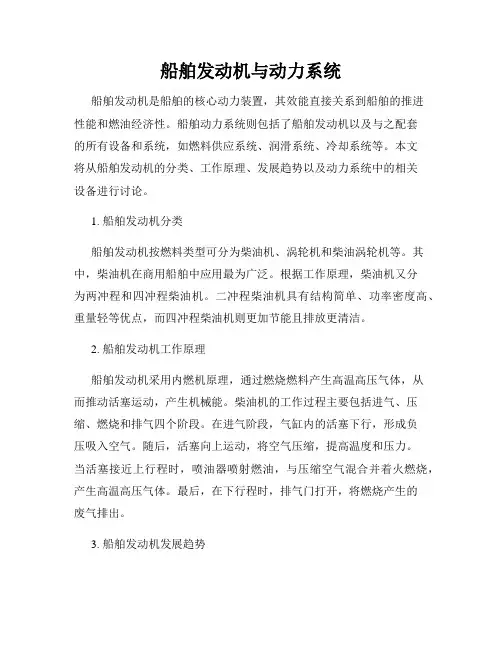 船舶发动机与动力系统

船舶发动机是船舶的核心动力装置，其效能直接关系到船舶的推进性能和燃油经济性。船舶动力系统则包括了船舶发动机以及与之配套的所有设备和系统，如燃料供应系统、润滑系统、冷却系统等。本文将从船舶发动机的分类、工作原理、发展趋势以及动力系统中的相关设备进行讨论。

1. 船舶发动机分类

船舶发动机按燃料类型可分为柴油机、涡轮机和柴油涡轮机等。其中，柴油机在商用船舶中应用最为广泛。根据工作原理，柴油机又分为两冲程和四冲程柴油机。二冲程柴油机具有结构简单、功率密度高、重量轻等优点，而四冲程柴油机则更加节能且排放更清洁。

2. 船舶发动机工作原理

船舶发动机采用内燃机原理，通过燃烧燃料产生高温高压气体，从而推动活塞运动，产生机械能。柴油机的工作过程主要包括进气、压缩、燃烧和排气四个阶段。在进气阶段，气缸内的活塞下行，形成负压吸入空气。随后，活塞向上运动，将空气压缩，提高温度和压力。当活塞接近上行程时，喷油器喷射燃油，与压缩空气混合并着火燃烧，产生高温高压气体。最后，在下行程时，排气门打开，将燃烧产生的废气排出。

3. 船舶发动机发展趋势